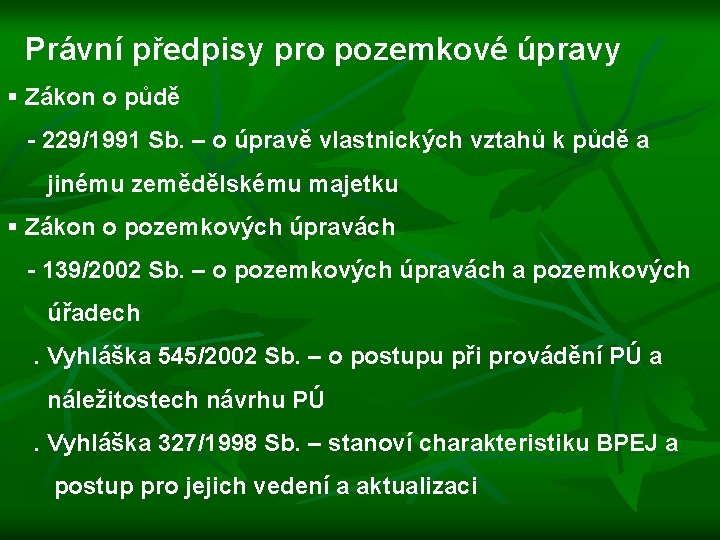 Právní předpisy pro pozemkové úpravy

▪ Zákon o půdě

- 229/1991 Sb. – o úpravě vlastnických vztahů k půdě a jinému zemědělskému majetku

▪ Zákon o pozemkových úpravách

- 139/2002 Sb. – o pozemkových úpravách a pozemkových úřadech

. Vyhláška 545/2002 Sb. – o postupu při provádění PÚ a náležitostech návrhu PÚ

. Vyhláška 327/1998 Sb. – stanoví charakteristiku BPEJ a postup pro jejich vedení a aktualizaci